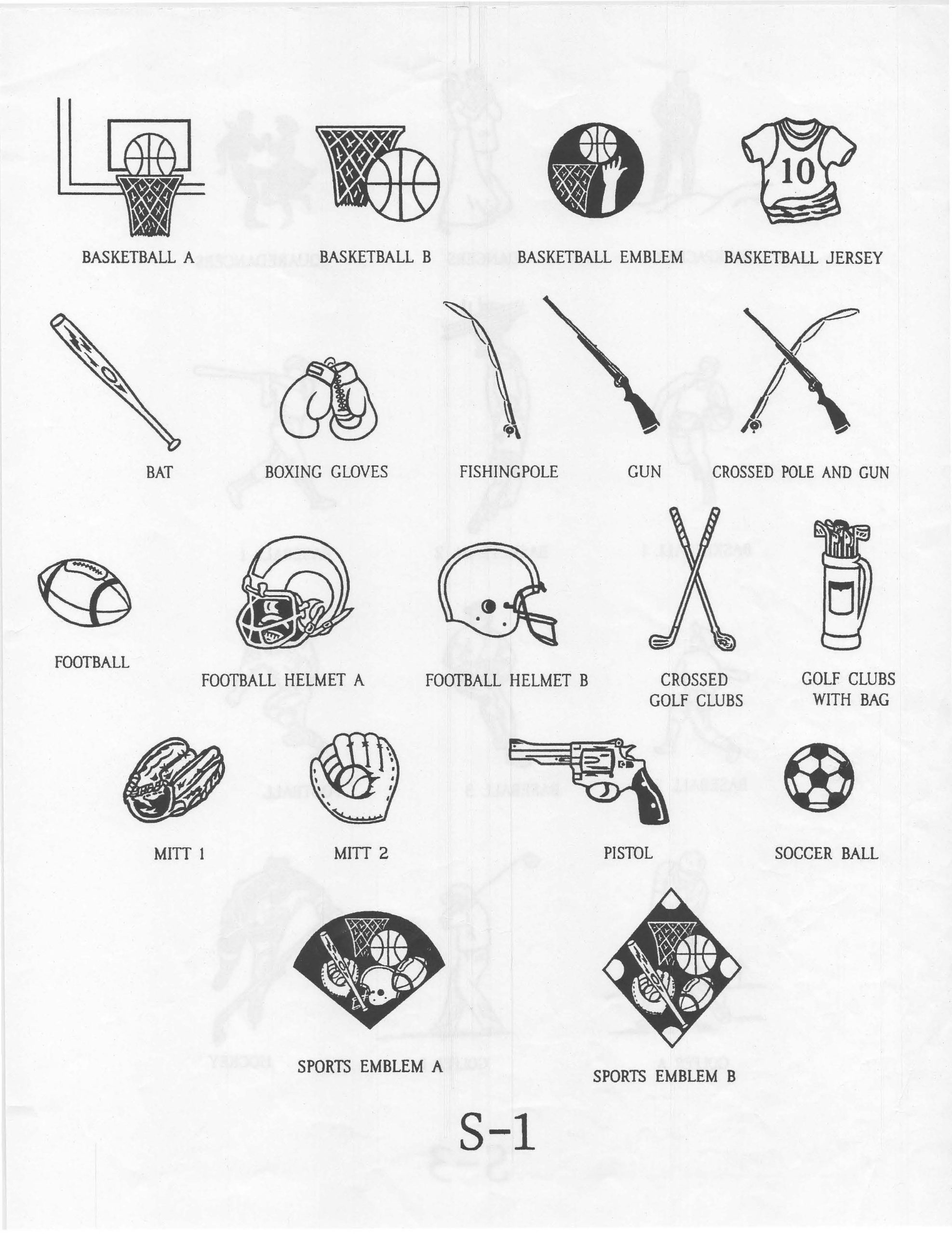 10

BASKETBALL A

BASKETBALL B

BASKETBALL EMBLEM

BASKETBALL JERSEY

BAT

BOXING GLOVES

FISHINGPOLE

GUN

CROSSED POLE AND GUN

FOOTBALL

FOOTBALL HELMET A

FOOTBALL HELMET B

CROSSED
GOLF CLUBS

GOLF CLUBS
WITH BAG

MITT 1

MITT 2

PISTOL

SOCCER BALL

SPORTS EMBLEM A

SPORTS EMBLEM B

S-1